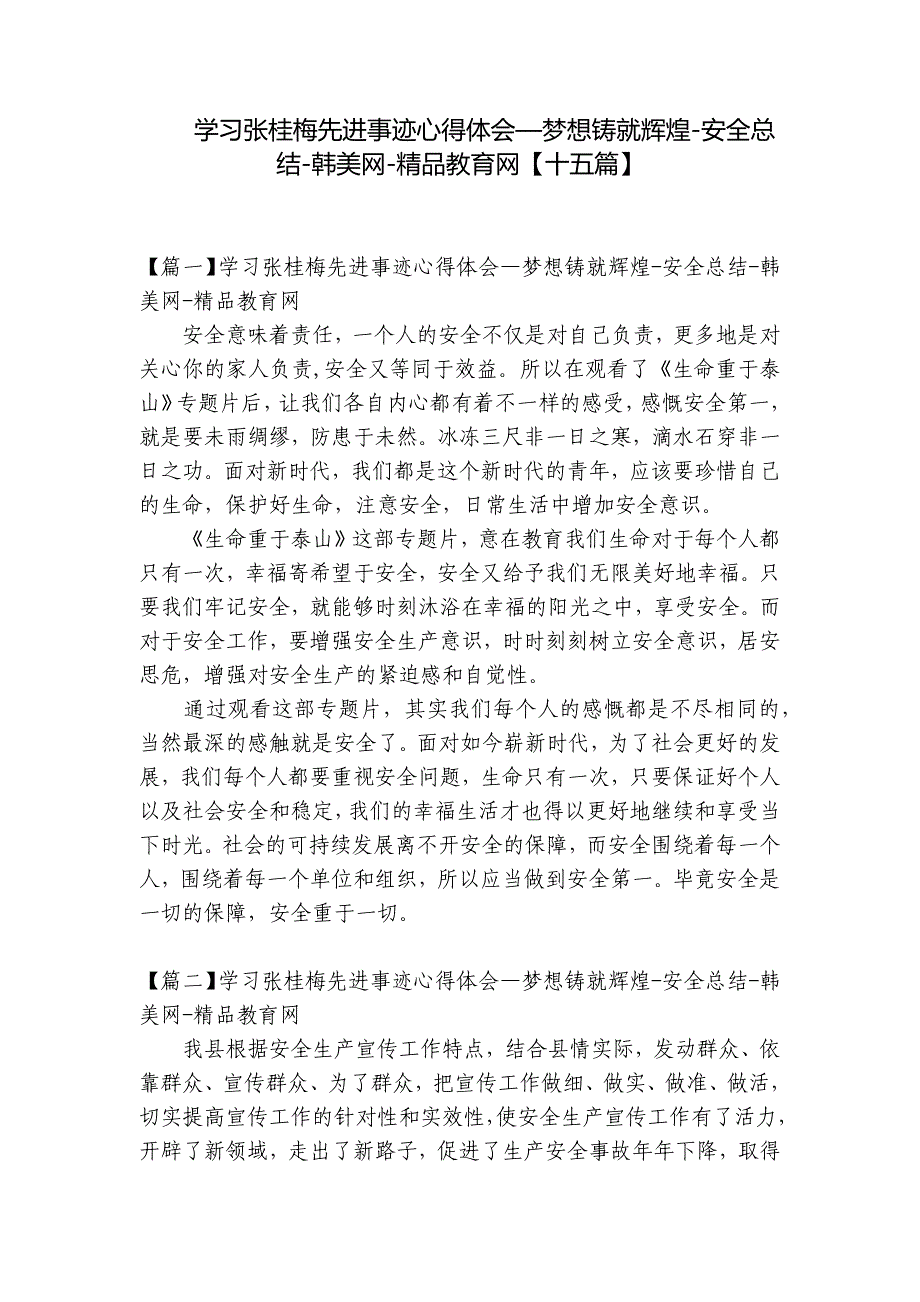 学习张桂梅先进事迹心得体会—梦想铸就辉煌-安全总结-韩美网-精品教育网【十五篇】

【篇一】学习张桂梅先进事迹心得体会—梦想铸就辉煌-安全总结-韩美网-精品教育网

安全意味着责任，一个人的安全不仅是对自己负责，更多地是对关心你的家人负责,安全又等同于效益。所以在观看了《生命重于泰山》专题片后，让我们各自内心都有着不一样的感受，感慨安全第一，就是要未雨绸缪，防患于未然。冰冻三尺非一日之寒，滴水石穿非一日之功。面对新时代，我们都是这个新时代的青年，应该要珍惜自己的生命，保护好生命，注意安全，日常生活中增加安全意识。

《生命重于泰山》这部专题片，意在教育我们生命对于每个人都只有一次，幸福寄希望于安全，安全又给予我们无限美好地幸福。只要我们牢记安全，就能够时刻沐浴在幸福的阳光之中，享受安全。而对于安全工作，要增强安全生产意识，时时刻刻树立安全意识，居安思危，增强对安全生产的紧迫感和自觉性。

通过观看这部专题片，其实我们每个人的感慨都是不尽相同的，当然最深的感触就是安全了。面对如今崭新时代，为了社会更好的发展，我们每个人都要重视安全问题，生命只有一次，只要保证好个人以及社会安全和稳定，我们的幸福生活才也得以更好地继续和享受当下时光。社会的可持续发展离不开安全的保障，而安全围绕着每一个人，围绕着每一个单位和组织，所以应当做到安全第一。毕竟安全是一切的保障，安全重于一切。

【篇二】学习张桂梅先进事迹心得体会—梦想铸就辉煌-安全总结-韩美网-精品教育网

我县根据安全生产宣传工作特点，结合县情实际，发动群众、依靠群众、宣传群众、为了群众，把宣传工作做细、做实、做准、做活，切实提高宣传工作的针对性和实效性,使安全生产宣传工作有了活力，开辟了新领域，走出了新路子，促进了生产安全事故年年下降，取得